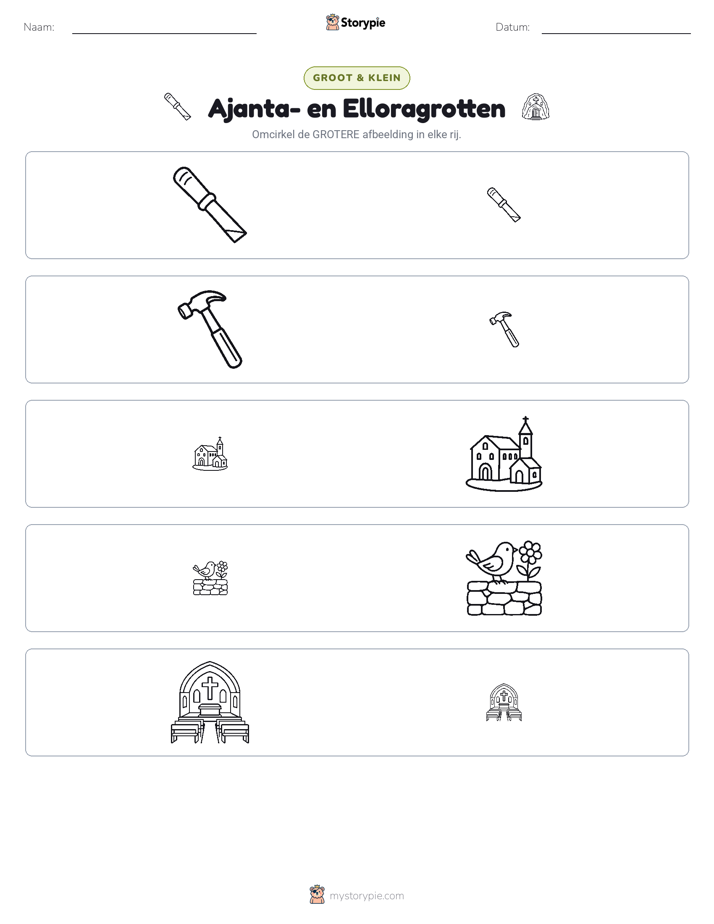 Naam: ____

Storypie

Datum: ____

GROOT & KLEIN

Ajanta- en Elloragrotten

Omcirkel de GROTERE afbeelding in elke rij.

mystorypie.com